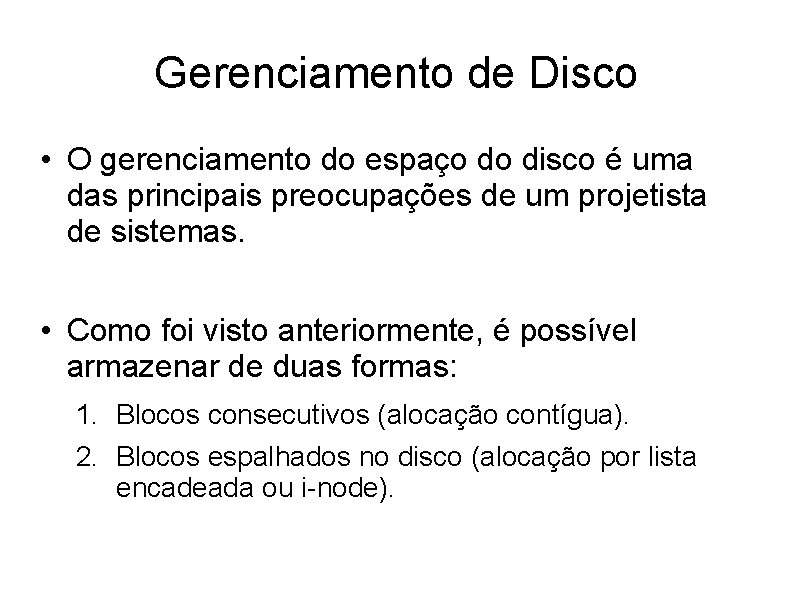 Gerenciamento de Disco

• O gerenciamento do espaço do disco é uma das principais preocupações de um projetista de sistemas.

• Como foi visto anteriormente, é possível armazenar de duas formas:

1. Blocos consecutivos (alocação contígua).
2. Blocos espalhados no disco (alocação por lista encadeada ou i-node).